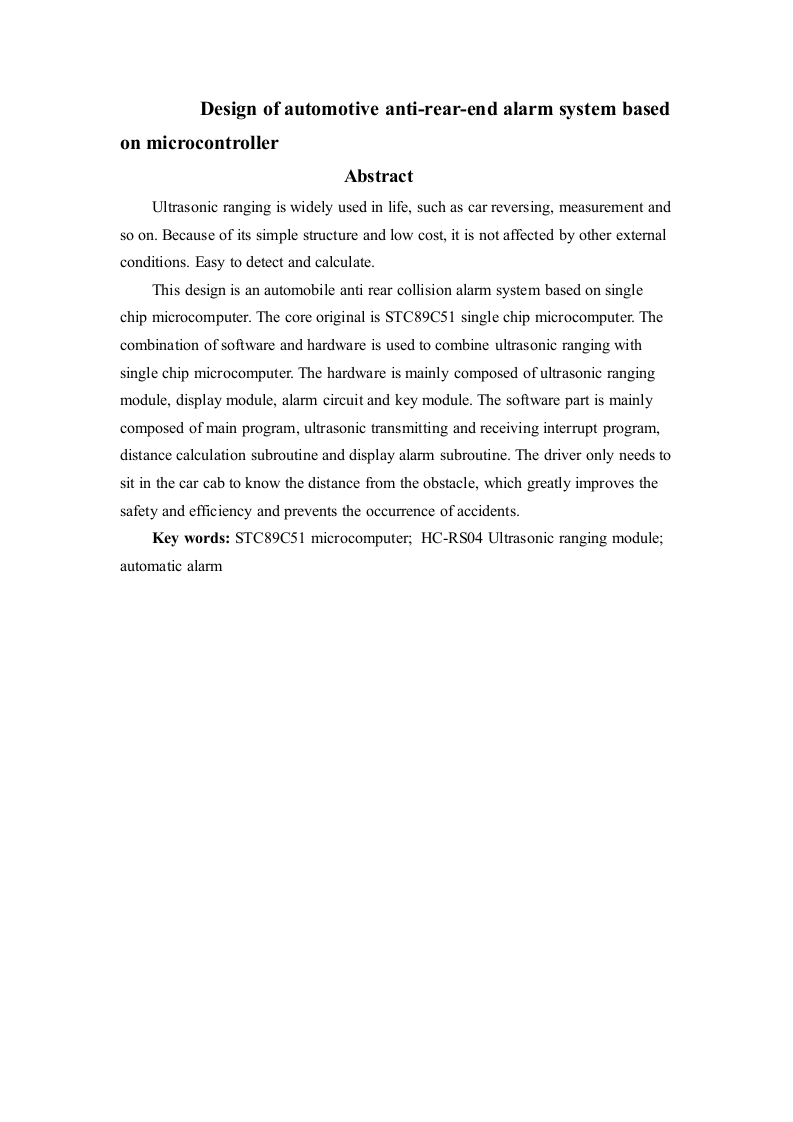 Design of automotive anti-rear-end alarm system based on microcontroller

Abstract

Ultrasonic ranging is widely used in life, such as car reversing, measurement and so on. Because of its simple structure and low cost, it is not affected by other external conditions. Easy to detect and calculate.

This design is an automobile anti rear collision alarm system based on single chip microcomputer. The core original is STC89C51 single chip microcomputer. The combination of software and hardware is used to combine ultrasonic ranging with single chip microcomputer. The hardware is mainly composed of ultrasonic ranging module, display module, alarm circuit and key module. The software part is mainly composed of main program, ultrasonic transmitting and receiving interrupt program, distance calculation subroutine and display alarm subroutine. The driver only needs to sit in the car cab to know the distance from the obstacle, which greatly improves the safety and efficiency and prevents the occurrence of accidents.

Key words: STC89C51 microcomputer; HC-RS04 Ultrasonic ranging module; automatic alarm